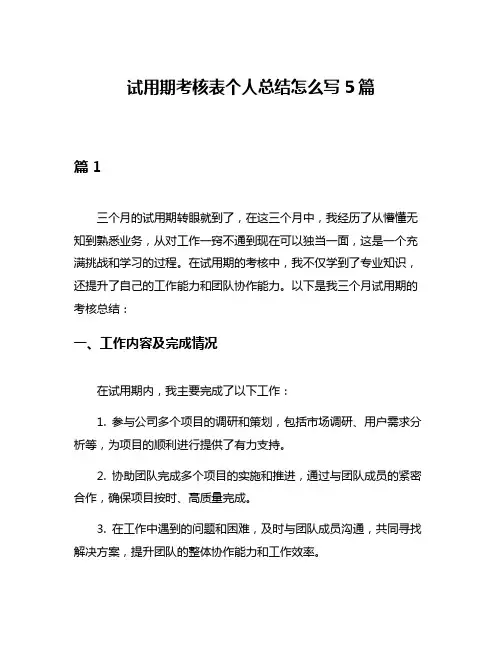 试用期考核表个人总结怎么写 5 篇

篇 1

三个月的试用期转眼就到了，在这三个月中，我经历了从懵懂无知到熟悉业务，从对工作一窍不通到现在可以独当一面，这是一个充满挑战和学习的过程。在试用期的考核中，我不仅学到了专业知识，还提升了自己的工作能力和团队协作能力。以下是我三个月试用期的考核总结：

一、工作内容及完成情况

在试用期内，我主要完成了以下工作：

1. 参与公司多个项目的调研和策划，包括市场调研、用户需求分析等，为项目的顺利进行提供了有力支持。

2. 协助团队完成多个项目的实施和推进，通过与团队成员的紧密合作，确保项目按时、高质量完成。

3. 在工作中遇到的问题和困难，及时与团队成员沟通，共同寻找解决方案，提升团队的整体协作能力和工作效率。